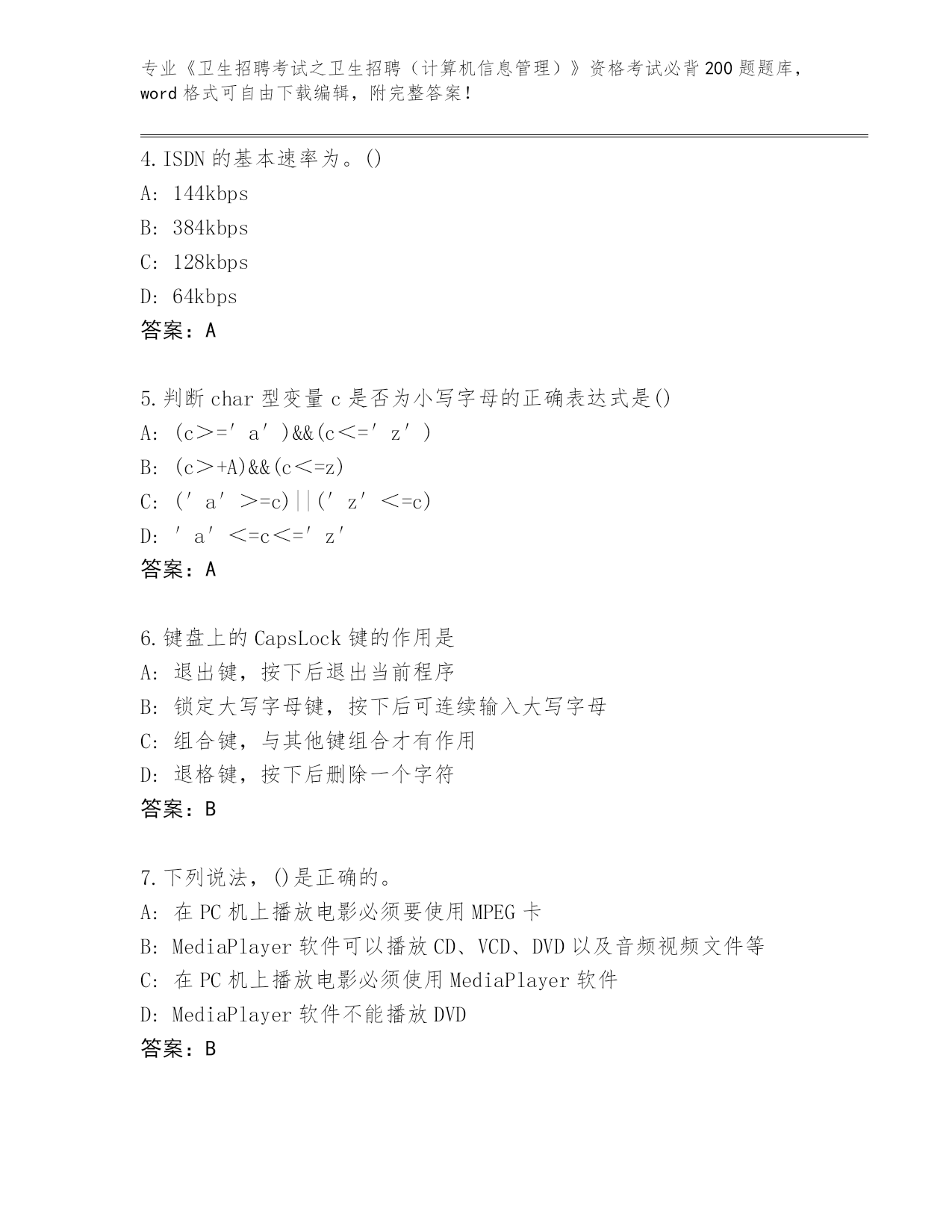 专业《卫生招聘考试之卫生招聘（计算机信息管理）》资格考试必背200题题库，word格式可自由下载编辑，附完整答案！

4.ISDN的基本速率为。()
A: 144kbps
B: 384kbps
C: 128kbps
D: 64kbps
答案：A

5.判断char型变量c是否为小写字母的正确表达式是()
A: (c>=′a′)&&(c<=′z′)
B: (c>+A)&&(c<=z)
C: (′a′>=c)||(′z′<=c)
D: ′a′<=c<=′z′
答案：A

6.键盘上的CapsLock键的作用是
A: 退出键，按下后退出当前程序
B: 锁定大写字母键，按下后可连续输入大写字母
C: 组合键，与其他键组合才有作用
D: 退格键，按下后删除一个字符
答案：B

7.下列说法，()是正确的。
A: 在PC机上播放电影必须要使用MPEG卡
B: MediaPlayer软件可以播放CD、VCD、DVD以及音频视频文件等
C: 在PC机上播放电影必须使用MediaPlayer软件
D: MediaPlayer软件不能播放DVD
答案：B